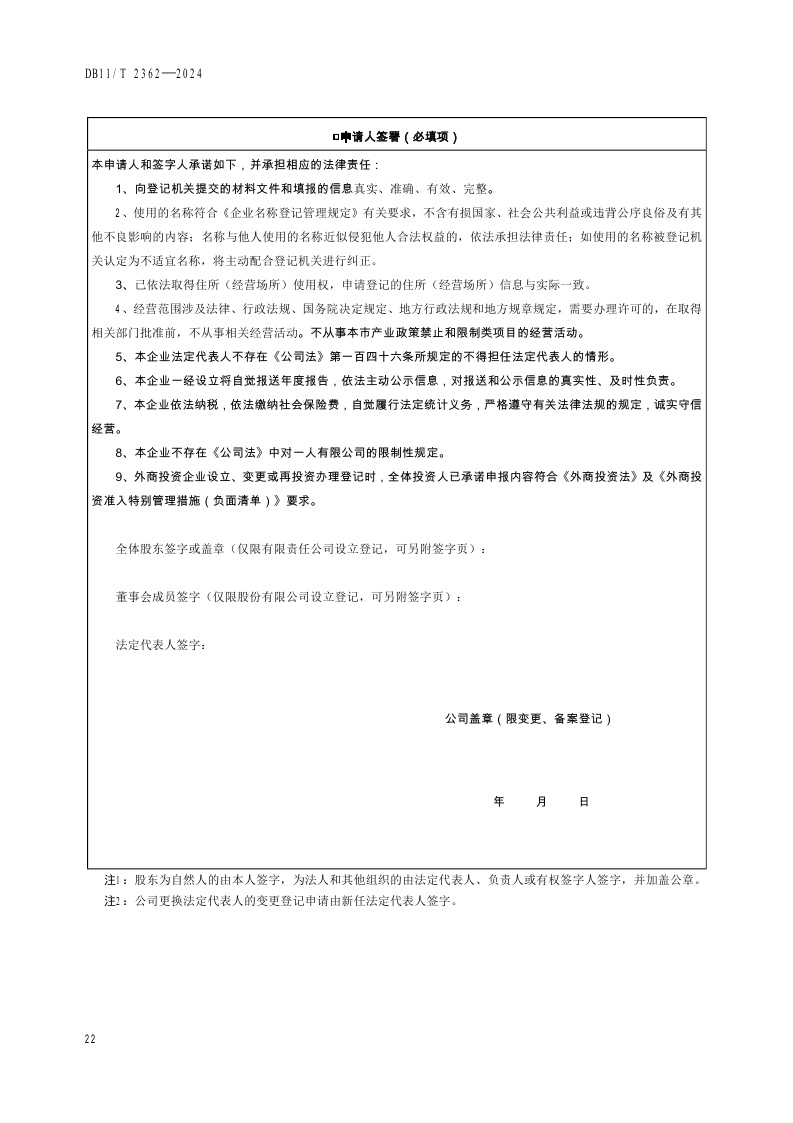 DB11/T 2362—2024

□申请人签署（必填项）

本申请人和签字人承诺如下，并承担相应的法律责任：

1、向登记机关提交的材料文件和填报的信息真实、准确、有效、完整。

2、使用的名称符合《企业名称登记管理规定》有关要求，不含有损国家、社会公共利益或违背公序良俗及有其他不良影响的内容；名称与他人使用的名称近似侵犯他人合法权益的，依法承担法律责任；如使用的名称被登记机关认定为不适宜名称，将主动配合登记机关进行纠正。

3、已依法取得住所（经营场所）使用权，申请登记的住所（经营场所）信息与实际一致。

4、经营范围涉及法律、行政法规、国务院决定规定、地方行政法规和地方规章规定，需要办理许可的，在取得相关部门批准前，不从事相关经营活动。不从事本市产业政策禁止和限制类项目的经营活动。

5、本企业法定代表人不存在《公司法》第一百四十六条所规定的不得担任法定代表人的情形。

6、本企业一经设立将自觉报送年度报告，依法主动公示信息，对报送和公示信息的真实性、及时性负责。

7、本企业依法纳税，依法缴纳社会保险费，自觉履行法定统计义务，严格遵守有关法律法规的规定，诚实守信经营。

8、本企业不存在《公司法》中对一人有限公司的限制性规定。

9、外商投资企业设立、变更或再投资办理登记时，全体投资人已承诺申报内容符合《外商投资法》及《外商投资准入特别管理措施（负面清单）》要求。

全体股东签字或盖章（仅限有限责任公司设立登记，可另附签字页）：

董事会成员签字（仅限股份有限公司设立登记，可另附签字页）：

法定代表人签字：

公司盖章（限变更、备案登记）

年 月 日

注1：股东为自然人的由本人签字，为法人和其他组织的由法定代表人、负责人或有权签字人签字，并加盖公章。
注2：公司更换法定代表人的变更登记申请由新任法定代表人签字。

22